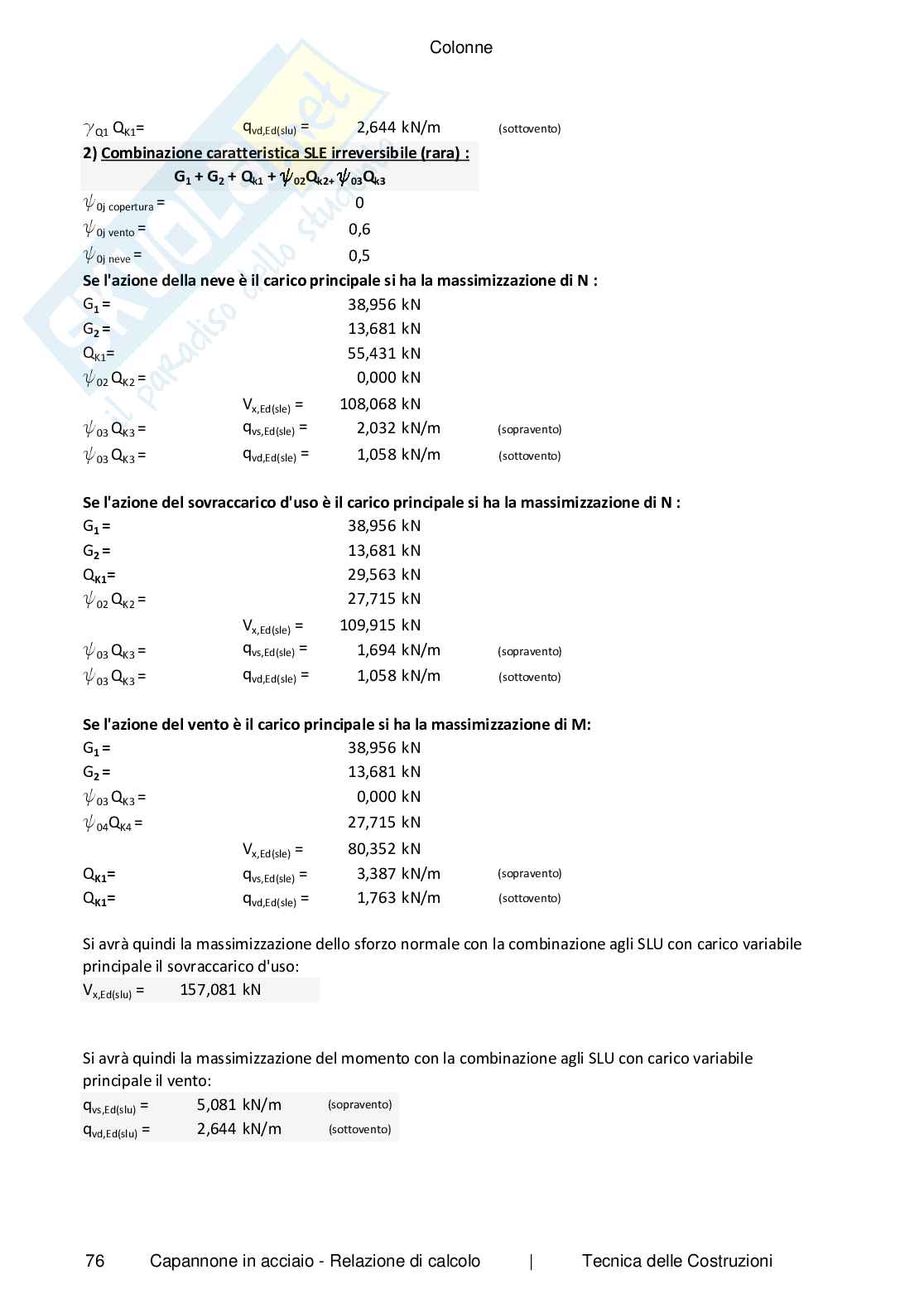 Colonne

$\gamma_{Q1}$ $Q_{K1}$= $q_{vd,Ed(slu)}$ = 2,644 kN/m (sottovento)

**2) Combinazione caratteristica SLE irreversibile (rara) :**

$G_1 + G_2 + Q_{k1} + \psi_{02}Q_{k2+}\psi_{03}Q_{k3}$

$\psi_{0j\ copertura}$ = 0

$\psi_{0j\ vento}$ = 0,6

$\psi_{0j\ neve}$ = 0,5

**Se l'azione della neve è il carico principale si ha la massimizzazione di N :**

$G_1$ = 38,956 kN

$G_2$ = 13,681 kN

$Q_{K1}$= 55,431 kN

$\psi_{02}$ $Q_{K2}$ = 0,000 kN

$V_{x,Ed(sle)}$ = 108,068 kN

$\psi_{03}$ $Q_{K3}$ = $q_{vs,Ed(sle)}$ = 2,032 kN/m (sopravento)

$\psi_{03}$ $Q_{K3}$ = $q_{vd,Ed(sle)}$ = 1,058 kN/m (sottovento)

**Se l'azione del sovraccarico d'uso è il carico principale si ha la massimizzazione di N :**

$G_1$ = 38,956 kN

$G_2$ = 13,681 kN

$Q_{K1}$= 29,563 kN

$\psi_{02}$ $Q_{K2}$ = 27,715 kN

$V_{x,Ed(sle)}$ = 109,915 kN

$\psi_{03}$ $Q_{K3}$ = $q_{vs,Ed(sle)}$ = 1,694 kN/m (sopravento)

$\psi_{03}$ $Q_{K3}$ = $q_{vd,Ed(sle)}$ = 1,058 kN/m (sottovento)

**Se l'azione del vento è il carico principale si ha la massimizzazione di M:**

$G_1$ = 38,956 kN

$G_2$ = 13,681 kN

$\psi_{03}$ $Q_{K3}$ = 0,000 kN

$\psi_{04}Q_{K4}$ = 27,715 kN

$V_{x,Ed(sle)}$ = 80,352 kN

$Q_{K1}$= $q_{vs,Ed(sle)}$ = 3,387 kN/m (sopravento)

$Q_{K1}$= $q_{vd,Ed(sle)}$ = 1,763 kN/m (sottovento)

Si avrà quindi la massimizzazione dello sforzo normale con la combinazione agli SLU con carico variabile principale il sovraccarico d'uso:

$V_{x,Ed(slu)}$ = 157,081 kN

Si avrà quindi la massimizzazione del momento con la combinazione agli SLU con carico variabile principale il vento:

$q_{vs,Ed(slu)}$ = 5,081 kN/m (sopravento)

$q_{vd,Ed(slu)}$ = 2,644 kN/m (sottovento)

76 Capannone in acciaio - Relazione di calcolo | Tecnica delle Costruzioni